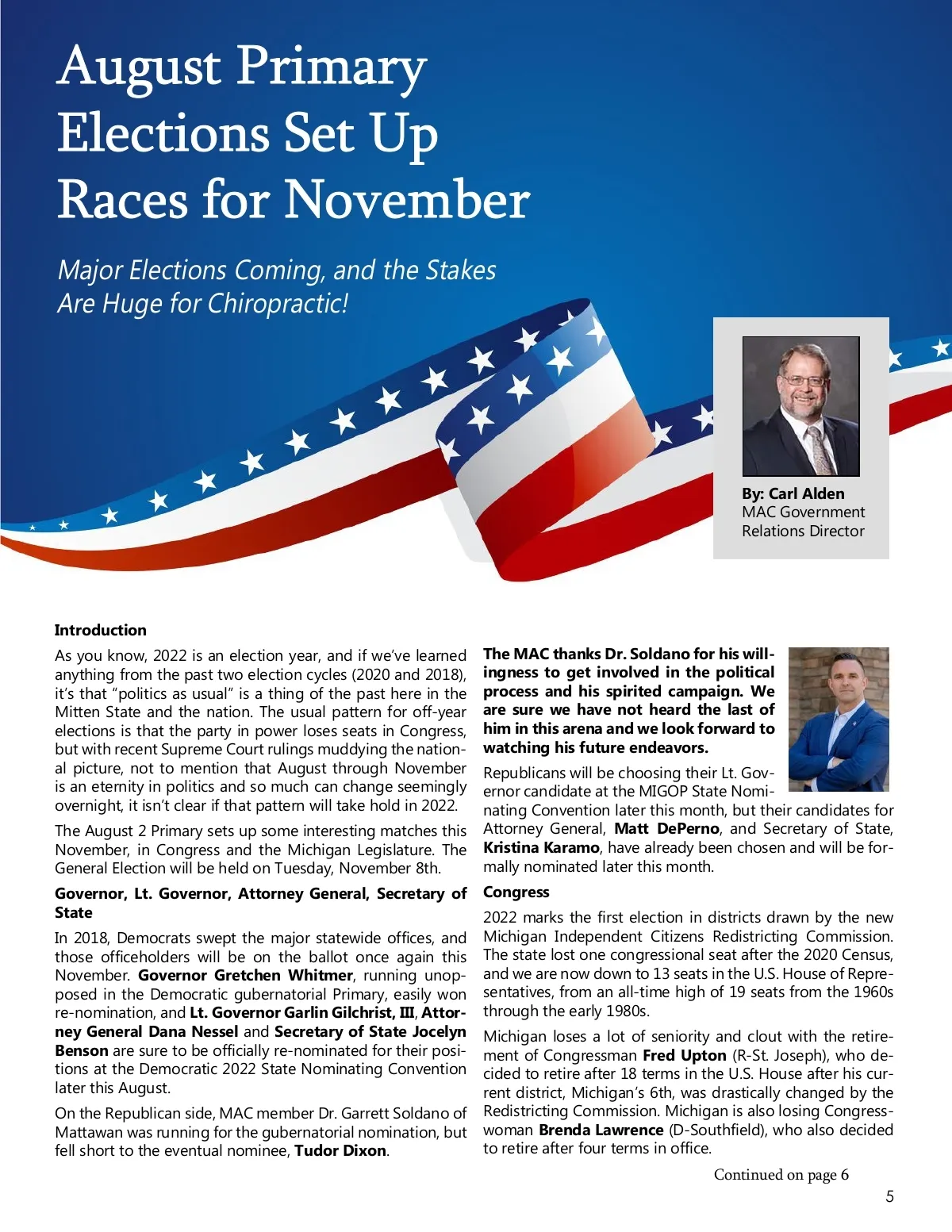 August Primary Elections Set Up Races for November

Major Elections Coming, and the Stakes Are Huge for Chiropractic!

By: Carl Alden
MAC Government Relations Director

Introduction

As you know, 2022 is an election year, and if we've learned anything from the past two election cycles (2020 and 2018), it's that "politics as usual" is a thing of the past here in the Mitten State and the nation. The usual pattern for off-year elections is that the party in power loses seats in Congress, but with recent Supreme Court rulings muddying the national picture, not to mention that August through November is an eternity in politics and so much can change seemingly overnight, it isn't clear if that pattern will take hold in 2022.

The August 2 Primary sets up some interesting matches this November, in Congress and the Michigan Legislature. The General Election will be held on Tuesday, November 8th.

Governor, Lt. Governor, Attorney General, Secretary of State

In 2018, Democrats swept the major statewide offices, and those officeholders will be on the ballot once again this November. Governor Gretchen Whitmer, running unopposed in the Democratic gubernatorial Primary, easily won re-nomination, and Lt. Governor Garlin Gilchrist, III, Attorney General Dana Nessel and Secretary of State Jocelyn Benson are sure to be officially re-nominated for their positions at the Democratic 2022 State Nominating Convention later this August.

On the Republican side, MAC member Dr. Garrett Soldano of Mattawan was running for the gubernatorial nomination, but fell short to the eventual nominee, Tudor Dixon.

The MAC thanks Dr. Soldano for his willingness to get involved in the political process and his spirited campaign. We are sure we have not heard the last of him in this arena and we look forward to watching his future endeavors.

Republicans will be choosing their Lt. Governor candidate at the MIGOP State Nominating Convention later this month, but their candidates for Attorney General, Matt DePerno, and Secretary of State, Kristina Karamo, have already been chosen and will be formally nominated later this month.

Congress

2022 marks the first election in districts drawn by the new Michigan Independent Citizens Redistricting Commission. The state lost one congressional seat after the 2020 Census, and we are now down to 13 seats in the U.S. House of Representatives, from an all-time high of 19 seats from the 1960s through the early 1980s.

Michigan loses a lot of seniority and clout with the retirement of Congressman Fred Upton (R-St. Joseph), who decided to retire after 18 terms in the U.S. House after his current district, Michigan's 6th, was drastically changed by the Redistricting Commission. Michigan is also losing Congresswoman Brenda Lawrence (D-Southfield), who also decided to retire after four terms in office.

Continued on page 6

5